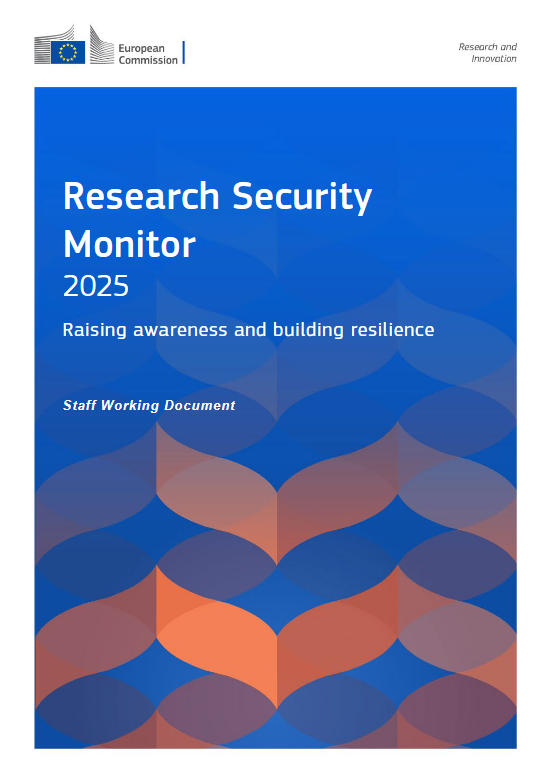 European Commission

Research and Innovation

Research Security Monitor
2025

Raising awareness and building resilience

Staff Working Document